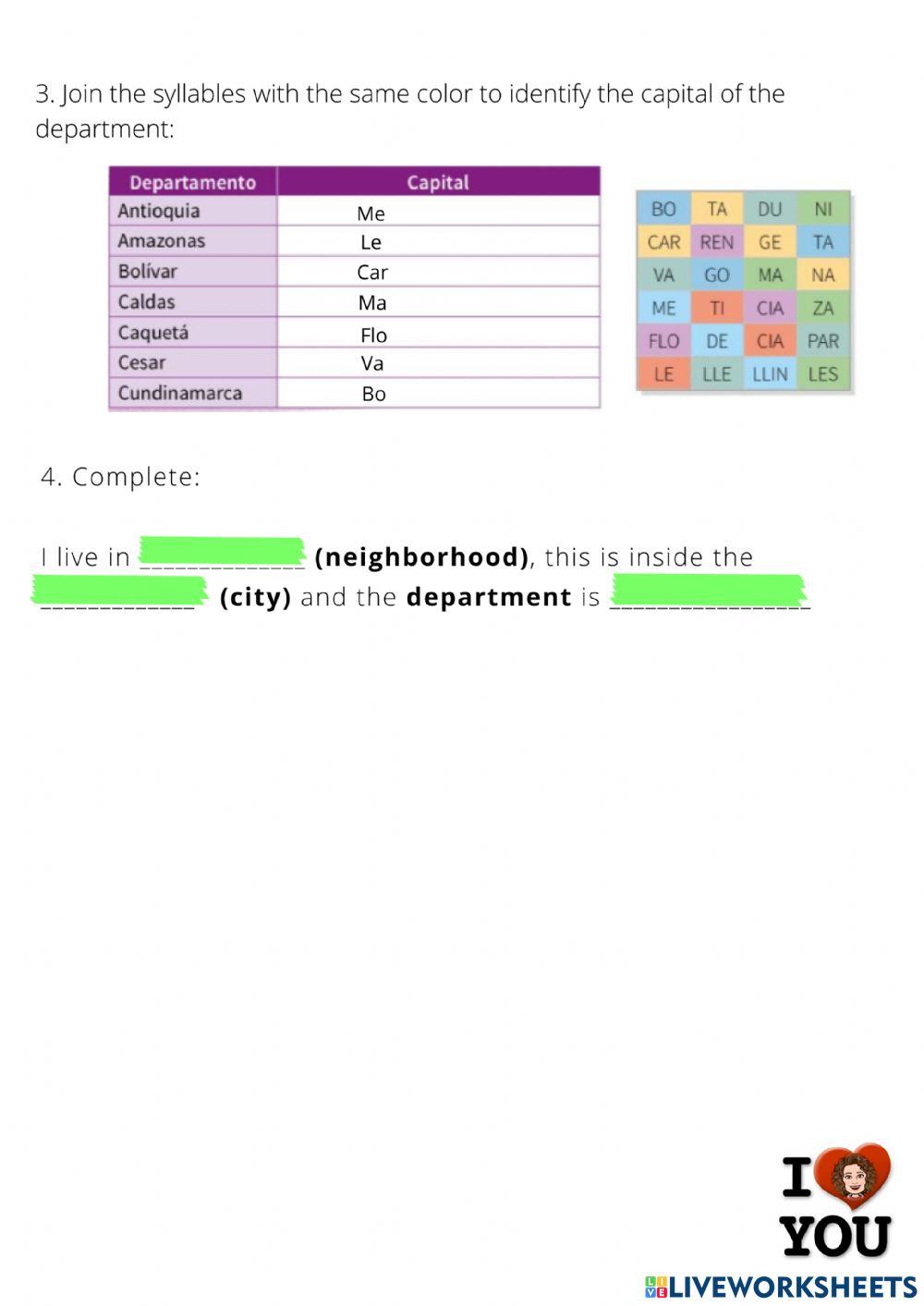 3. Join the syllables with the same color to identify the capital of the department:

| Departamento | Capital |
|---|---|
| Antioquia | Me |
| Amazonas | Le |
| Bolívar | Car |
| Caldas | Ma |
| Caquetá | Flo |
| Cesar | Va |
| Cundinamarca | Bo |

| BO | TA | DU | NI |
|---|---|---|---|
| CAR | REN | GE | TA |
| VA | GO | MA | NA |
| ME | TI | CIA | ZA |
| FLO | DE | CIA | PAR |
| LE | LLE | LLIN | LES |

4. Complete:

I live in ____ (neighborhood), this is inside the ____ (city) and the department is ____

I YOU

LIVEWORKSHEETS